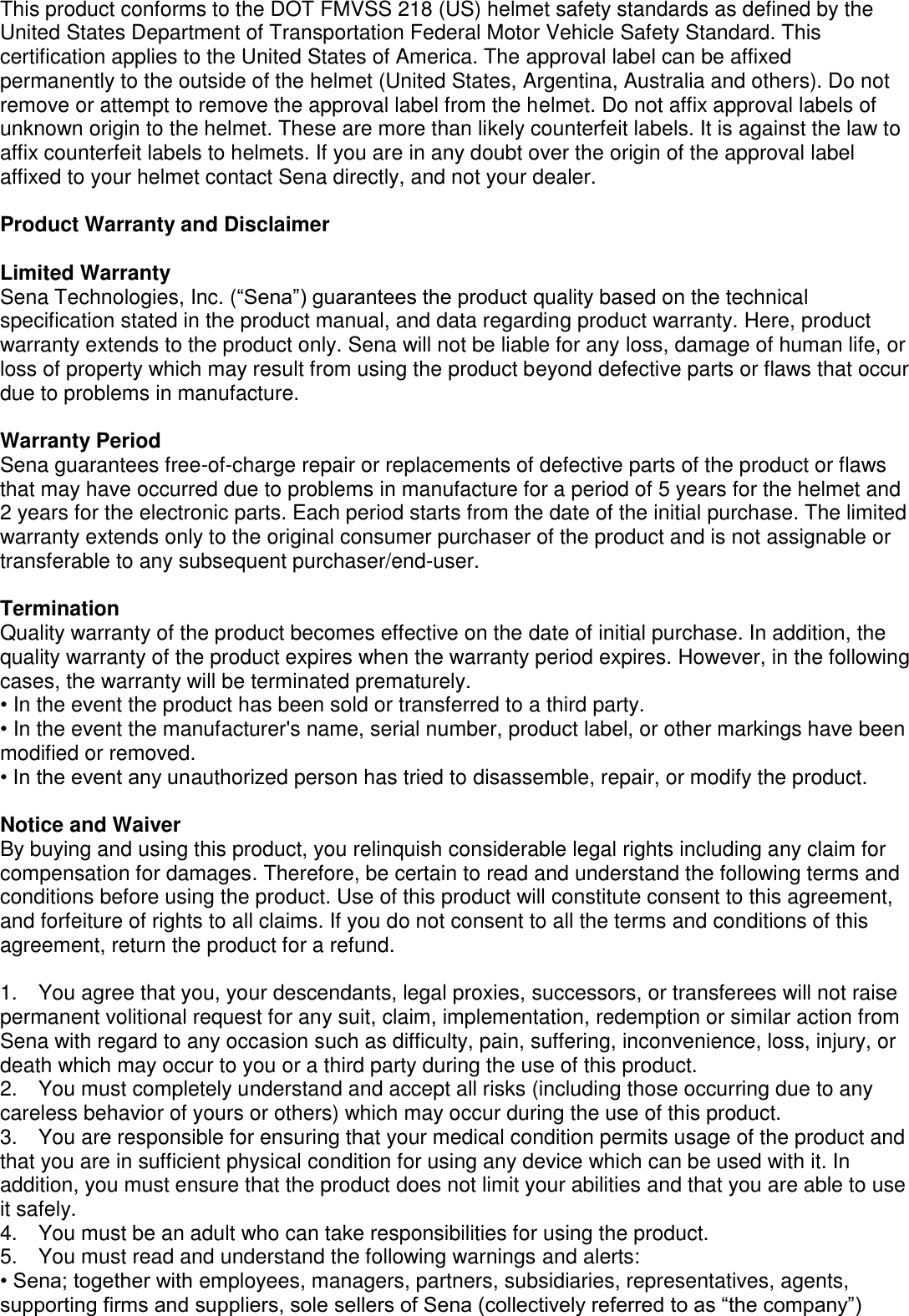 This product conforms to the DOT FMVSS 218 (US) helmet safety standards as defined by the United States Department of Transportation Federal Motor Vehicle Safety Standard. This certification applies to the United States of America. The approval label can be affixed permanently to the outside of the helmet (United States, Argentina, Australia and others). Do not remove or attempt to remove the approval label from the helmet. Do not affix approval labels of unknown origin to the helmet. These are more than likely counterfeit labels. It is against the law to affix counterfeit labels to helmets. If you are in any doubt over the origin of the approval label affixed to your helmet contact Sena directly, and not your dealer.

Product Warranty and Disclaimer

Limited Warranty
Sena Technologies, Inc. (“Sena”) guarantees the product quality based on the technical specification stated in the product manual, and data regarding product warranty. Here, product warranty extends to the product only. Sena will not be liable for any loss, damage of human life, or loss of property which may result from using the product beyond defective parts or flaws that occur due to problems in manufacture.

Warranty Period
Sena guarantees free-of-charge repair or replacements of defective parts of the product or flaws that may have occurred due to problems in manufacture for a period of 5 years for the helmet and 2 years for the electronic parts. Each period starts from the date of the initial purchase. The limited warranty extends only to the original consumer purchaser of the product and is not assignable or transferable to any subsequent purchaser/end-user.

Termination
Quality warranty of the product becomes effective on the date of initial purchase. In addition, the quality warranty of the product expires when the warranty period expires. However, in the following cases, the warranty will be terminated prematurely.
• In the event the product has been sold or transferred to a third party.
• In the event the manufacturer's name, serial number, product label, or other markings have been modified or removed.
• In the event any unauthorized person has tried to disassemble, repair, or modify the product.

Notice and Waiver
By buying and using this product, you relinquish considerable legal rights including any claim for compensation for damages. Therefore, be certain to read and understand the following terms and conditions before using the product. Use of this product will constitute consent to this agreement, and forfeiture of rights to all claims. If you do not consent to all the terms and conditions of this agreement, return the product for a refund.

1. You agree that you, your descendants, legal proxies, successors, or transferees will not raise permanent volitional request for any suit, claim, implementation, redemption or similar action from Sena with regard to any occasion such as difficulty, pain, suffering, inconvenience, loss, injury, or death which may occur to you or a third party during the use of this product.
2. You must completely understand and accept all risks (including those occurring due to any careless behavior of yours or others) which may occur during the use of this product.
3. You are responsible for ensuring that your medical condition permits usage of the product and that you are in sufficient physical condition for using any device which can be used with it. In addition, you must ensure that the product does not limit your abilities and that you are able to use it safely.
4. You must be an adult who can take responsibilities for using the product.
5. You must read and understand the following warnings and alerts:
• Sena; together with employees, managers, partners, subsidiaries, representatives, agents, supporting firms and suppliers, sole sellers of Sena (collectively referred to as “the company”)